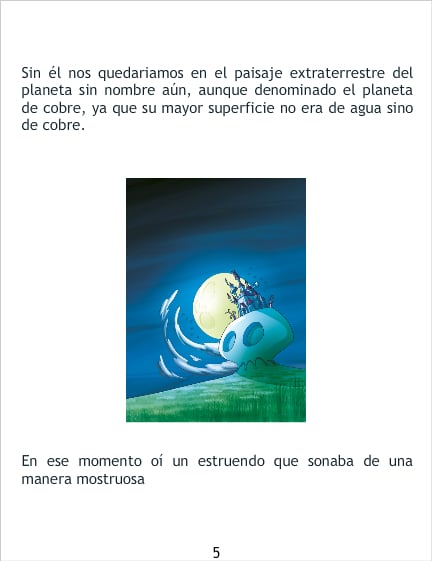 Sin él nos quedariamos en el paisaje extraterrestre del planeta sin nombre aún, aunque denominado el planeta de cobre, ya que su mayor superficie no era de agua sino de cobre.

En ese momento oí un estruendo que sonaba de una manera mostruosa

5